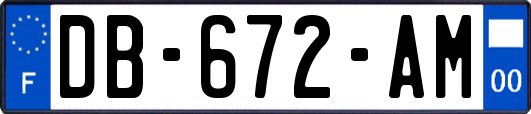 F
DB-672-AM
00